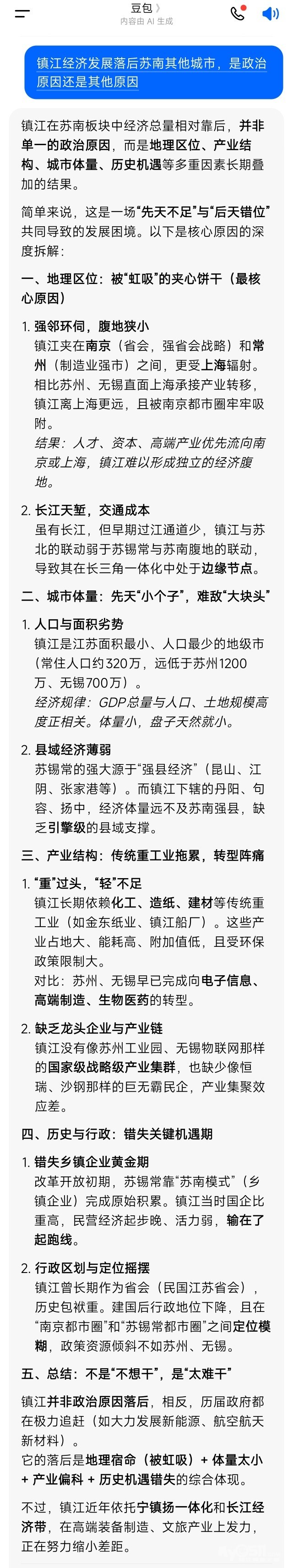 豆包 〉
内容由 AI 生成

镇江经济发展落后苏南其他城市，是政治原因还是其他原因

镇江在苏南板块中经济总量相对靠后，并非单一的政治原因，而是地理区位、产业结构、城市体量、历史机遇等多重因素长期叠加的结果。

简单来说，这是一场“先天不足”与“后天错位”共同导致的发展困境。以下是核心原因的深度拆解：

一、地理区位：被“虹吸”的夹心饼干（最核心原因）

1. 强邻环伺，腹地狭小
镇江夹在南京（省会，强省会战略）和常州（制造业强市）之间，更受上海辐射。相比苏州、无锡直面上海承接产业转移，镇江离上海更远，且被南京都市圈牢牢吸附。
结果：人才、资本、高端产业优先流向南京或上海，镇江难以形成独立的经济腹地。

2. 长江天堑，交通成本
虽有长江，但早期过江通道少，镇江与苏北的联动弱于苏锡常与苏南腹地的联动，导致其在长三角一体化中处于边缘节点。

二、城市体量：先天“小个子”，难敌“大块头”

1. 人口与面积劣势
镇江是江苏面积最小、人口最少的地级市（常住人口约320万，远低于苏州1200万、无锡700万）。
经济规律：GDP总量与人口、土地规模高度正相关。体量小，盘子天然就小。

2. 县域经济薄弱
苏锡常的强大源于“强县经济”（昆山、江阴、张家港等）。而镇江下辖的丹阳、句容、扬中，经济体量远不及苏南强县，缺乏引擎级的县域支撑。

三、产业结构：传统重工业拖累，转型阵痛

1. “重”过头，“轻”不足
镇江长期依赖化工、造纸、建材等传统重工业（如金东纸业、镇江船厂）。这些产业占地大、能耗高、附加值低，且受环保政策限制大。
对比：苏州、无锡早已完成向电子信息、高端制造、生物医药的转型。

2. 缺乏龙头企业与产业链
镇江没有像苏州工业园、无锡物联网那样的国家级战略级产业集群，也缺少像恒瑞、沙钢那样的巨无霸民企，产业集聚效应差。

四、历史与行政：错失关键机遇期

1. 错失乡镇企业黄金期
改革开放初期，苏锡常靠“苏南模式”（乡镇企业）完成原始积累。镇江当时国企比重高，民营经济起步晚、活力弱，输在了起跑线。

2. 行政区划与定位摇摆
镇江曾长期作为省会（民国江苏省会），历史包袱重。建国后行政地位下降，且在“南京都市圈”和“苏锡常都市圈”之间定位模糊，政策资源倾斜不如苏州、无锡。

五、总结：不是“不想干”，是“太难干”

镇江并非政治原因落后，相反，历届政府都在极力追赶（如大力发展新能源、航空航天新材料）。
它的落后是地理宿命（被虹吸）+ 体量太小 + 产业偏科 + 历史机遇错失的综合体现。

不过，镇江近年依托宁镇扬一体化和长江经济带，在高端装备制造、文旅产业上发力，正在努力缩小差距。